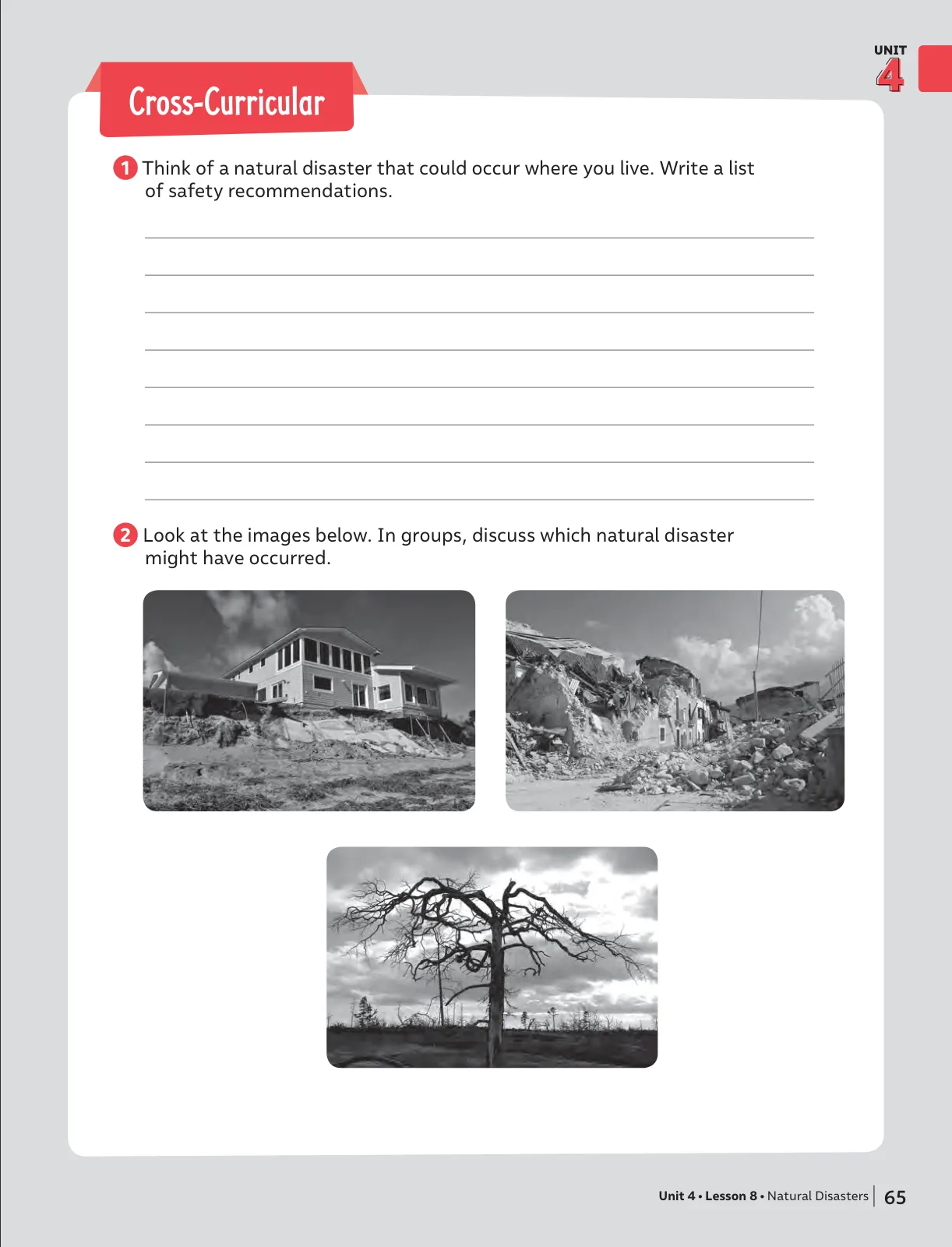 UNIT
4

Cross-Curricular

1 Think of a natural disaster that could occur where you live. Write a list of safety recommendations.

2 Look at the images below. In groups, discuss which natural disaster might have occurred.

Unit 4 • Lesson 8 • Natural Disasters | 65